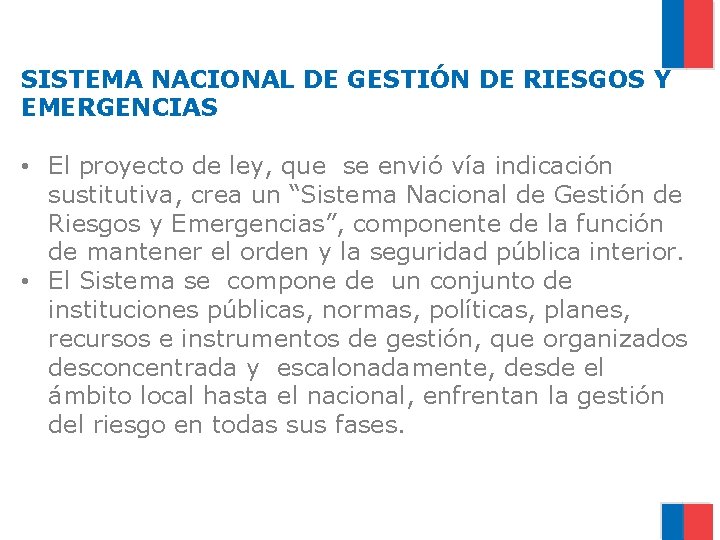 SISTEMA NACIONAL DE GESTIÓN DE RIESGOS Y EMERGENCIAS

• El proyecto de ley, que se envió vía indicación sustitutiva, crea un “Sistema Nacional de Gestión de Riesgos y Emergencias”, componente de la función de mantener el orden y la seguridad pública interior.
• El Sistema se compone de un conjunto de instituciones públicas, normas, políticas, planes, recursos e instrumentos de gestión, que organizados desconcentrada y escalonadamente, desde el ámbito local hasta el nacional, enfrentan la gestión del riesgo en todas sus fases.